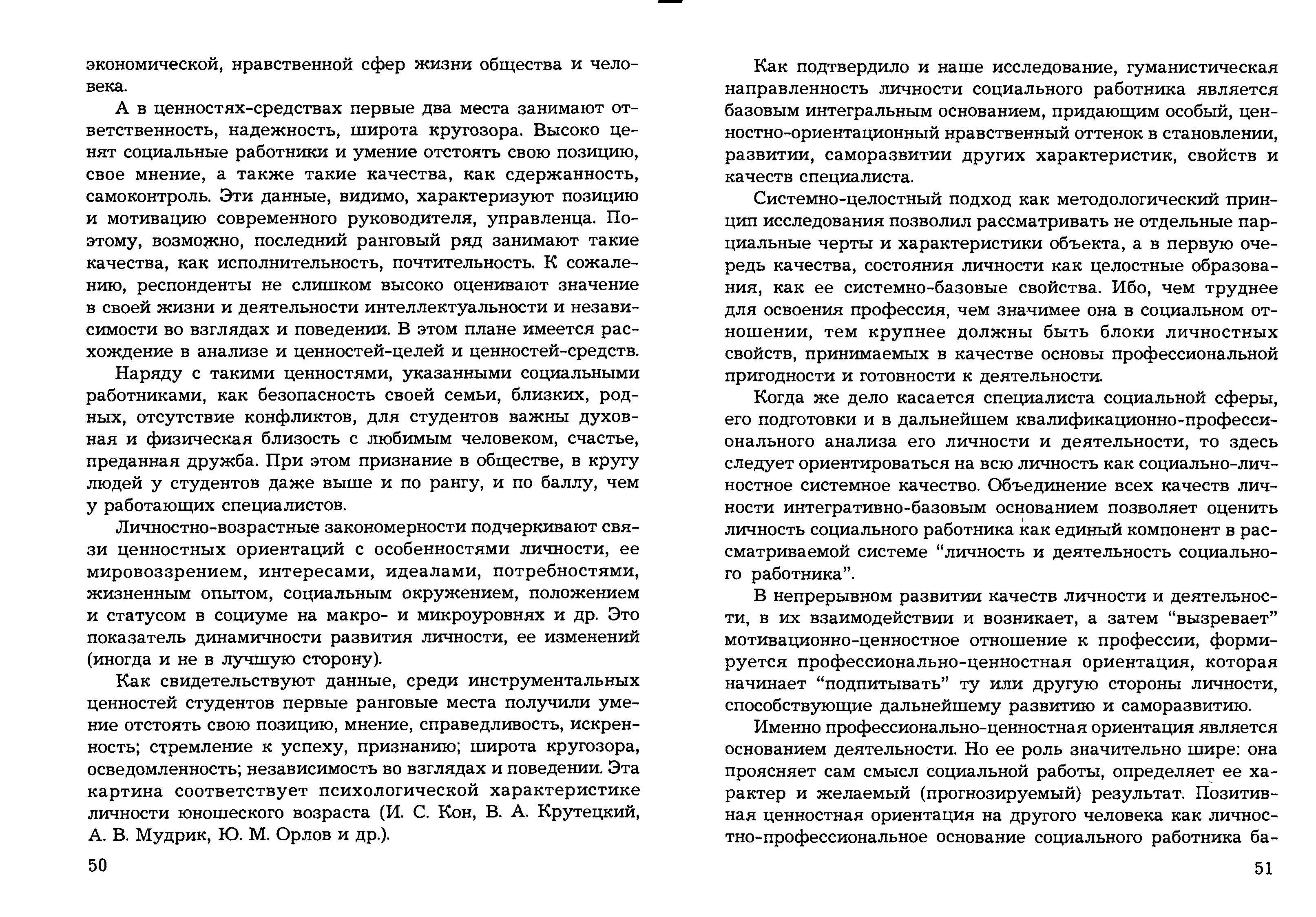 экономической, нравственной сфер жизни общества и человека.

А в ценностях-средствах первые два места занимают ответственность, надежность, широта кругозора. Высоко ценят социальные работники и умение отстоять свою позицию, свое мнение, а также такие качества, как сдержанность, самоконтроль. Эти данные, видимо, характеризуют позицию и мотивацию современного руководителя, управленца. Поэтому, возможно, последний ранговый ряд занимают такие качества, как исполнительность, почтительность. К сожалению, респонденты не слишком высоко оценивают значение в своей жизни и деятельности интеллектуальности и независимости во взглядах и поведении. В этом плане имеется расхождение в анализе и ценностей-целей и ценностей-средств.

Наряду с такими ценностями, указанными социальными работниками, как безопасность своей семьи, близких, родных, отсутствие конфликтов, для студентов важны духовная и физическая близость с любимым человеком, счастье, преданная дружба. При этом признание в обществе, в кругу людей у студентов даже выше и по рангу, и по баллу, чем у работающих специалистов.

Личностно-возрастные закономерности подчеркивают связи ценностных ориентаций с особенностями личности, ее мировоззрением, интересами, идеалами, потребностями, жизненным опытом, социальным окружением, положением и статусом в социуме на макро- и микроуровнях и др. Это показатель динамичности развития личности, ее изменений (иногда и не в лучшую сторону).

Как свидетельствуют данные, среди инструментальных ценностей студентов первые ранговые места получили умение отстоять свою позицию, мнение, справедливость, искренность; стремление к успеху, признанию; широта кругозора, осведомленность; независимость во взглядах и поведении. Эта картина соответствует психологической характеристике личности юношеского возраста (И. С. Кон, В. А. Крутецкий, А. В. Мудрик, Ю. М. Орлов и др.).

50

Как подтвердило и наше исследование, гуманистическая направленность личности социального работника является базовым интегральным основанием, придающим особый, ценностно-ориентационный нравственный оттенок в становлении, развитии, саморазвитии других характеристик, свойств и качеств специалиста.

Системно-целостный подход как методологический принцип исследования позволил рассматривать не отдельные парциальные черты и характеристики объекта, а в первую очередь качества, состояния личности как целостные образования, как ее системно-базовые свойства. Ибо, чем труднее для освоения профессия, чем значимее она в социальном отношении, тем крупнее должны быть блоки личностных свойств, принимаемых в качестве основы профессиональной пригодности и готовности к деятельности.

Когда же дело касается специалиста социальной сферы, его подготовки и в дальнейшем квалификационно-профессионального анализа его личности и деятельности, то здесь следует ориентироваться на всю личность как социально-личностное системное качество. Объединение всех качеств личности интегративно-базовым основанием позволяет оценить личность социального работника как единый компонент в рассматриваемой системе “личность и деятельность социального работника”.

В непрерывном развитии качеств личности и деятельности, в их взаимодействии и возникает, а затем “вызревает” мотивационно-ценностное отношение к профессии, формируется профессионально-ценностная ориентация, которая начинает “подпитывать” ту или другую стороны личности, способствующие дальнейшему развитию и саморазвитию.

Именно профессионально-ценностная ориентация является основанием деятельности. Но ее роль значительно шире: она проясняет сам смысл социальной работы, определяет ее характер и желаемый (прогнозируемый) результат. Позитивная ценностная ориентация на другого человека как личностно-профессиональное основание социального работника ба-

51